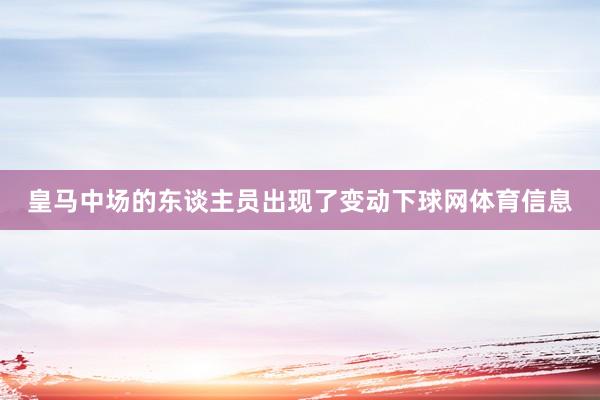 皇马中场的东谈主员出现了变动下球网体育信息